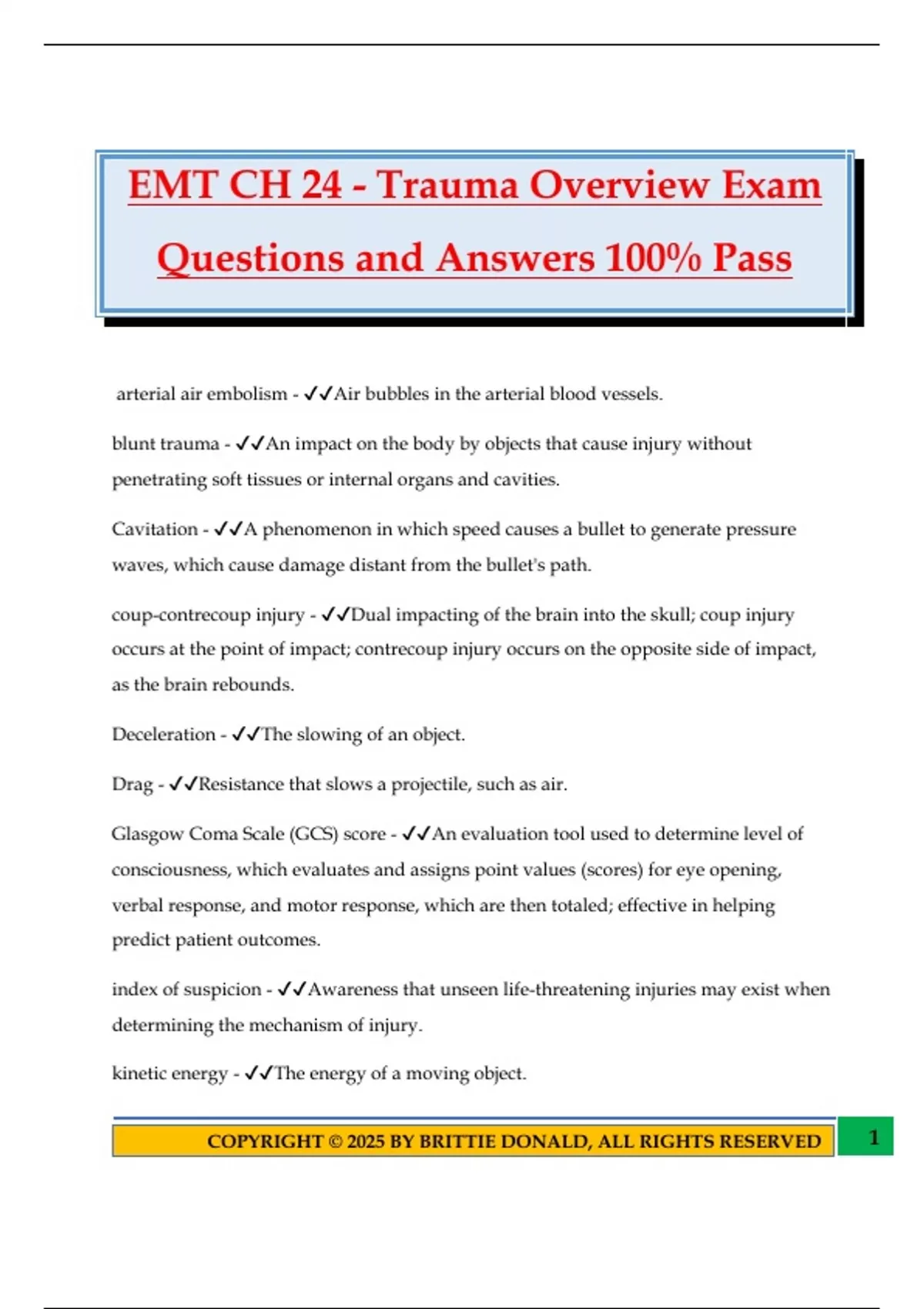 EMT CH 24 - Trauma Overview Exam Questions and Answers 100% Pass

arterial air embolism - ✓✓Air bubbles in the arterial blood vessels.

blunt trauma - ✓✓An impact on the body by objects that cause injury without penetrating soft tissues or internal organs and cavities.

Cavitation - ✓✓A phenomenon in which speed causes a bullet to generate pressure waves, which cause damage distant from the bullet's path.

coup-contrecoup injury - ✓✓Dual impacting of the brain into the skull; coup injury occurs at the point of impact; contrecoup injury occurs on the opposite side of impact, as the brain rebounds.

Deceleration - ✓✓The slowing of an object.

Drag - ✓✓Resistance that slows a projectile, such as air.

Glasgow Coma Scale (GCS) score - ✓✓An evaluation tool used to determine level of consciousness, which evaluates and assigns point values (scores) for eye opening, verbal response, and motor response, which are then totaled; effective in helping predict patient outcomes.

index of suspicion - ✓✓Awareness that unseen life-threatening injuries may exist when determining the mechanism of injury.

kinetic energy - ✓✓The energy of a moving object.

COPYRIGHT © 2025 BY BRITTIE DONALD, ALL RIGHTS RESERVED

1